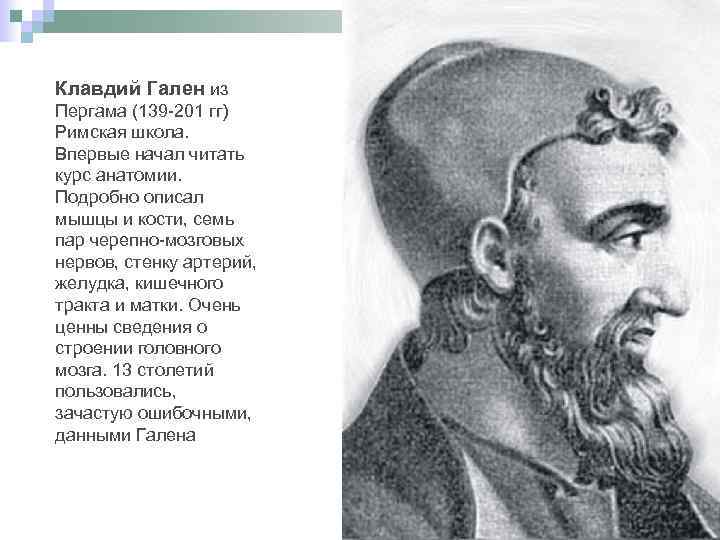 Клавдий Гален из Пергама (139-201 гг) Римская школа. Впервые начал читать курс анатомии. Подробно описал мышцы и кости, семь пар черепно-мозговых нервов, стенку артерий, желудка, кишечного тракта и матки. Очень ценны сведения о строении головного мозга. 13 столетий пользовались, зачастую ошибочными, данными Галена